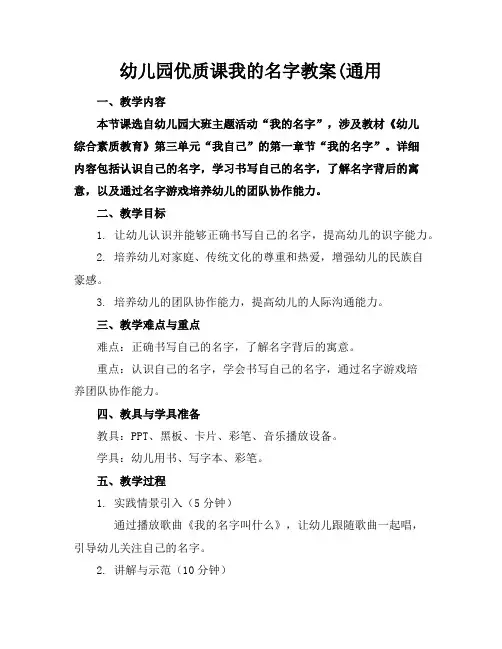 幼儿园优质课我的名字教案(通用

一、教学内容

本节课选自幼儿园大班主题活动“我的名字”，涉及教材《幼儿综合素质教育》第三单元“我自己”的第一章节“我的名字”。详细内容包括认识自己的名字，学习书写自己的名字，了解名字背后的寓意，以及通过名字游戏培养幼儿的团队协作能力。

二、教学目标

1. 让幼儿认识并能够正确书写自己的名字，提高幼儿的识字能力。

2. 培养幼儿对家庭、传统文化的尊重和热爱，增强幼儿的民族自豪感。

3. 培养幼儿的团队协作能力，提高幼儿的人际沟通能力。

三、教学难点与重点

难点：正确书写自己的名字，了解名字背后的寓意。

重点：认识自己的名字，学会书写自己的名字，通过名字游戏培养团队协作能力。

四、教具与学具准备

教具：PPT、黑板、卡片、彩笔、音乐播放设备。

学具：幼儿用书、写字本、彩笔。

五、教学过程

1. 实践情景引入（5 分钟）

通过播放歌曲《我的名字叫什么》，让幼儿跟随歌曲一起唱，引导幼儿关注自己的名字。

2. 讲解与示范（10 分钟）